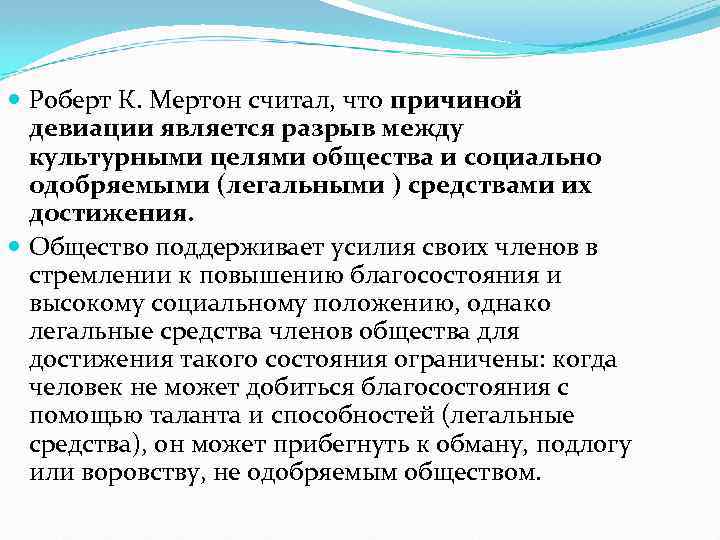 Роберт К. Мертон считал, что причиной девиации является разрыв между культурными целями общества и социально одобряемыми (легальными ) средствами их достижения.

Общество поддерживает усилия своих членов в стремлении к повышению благосостояния и высокому социальному положению, однако легальные средства членов общества для достижения такого состояния ограничены: когда человек не может добиться благосостояния с помощью таланта и способностей (легальные средства), он может прибегнуть к обману, подлогу или воровству, не одобряемым обществом.